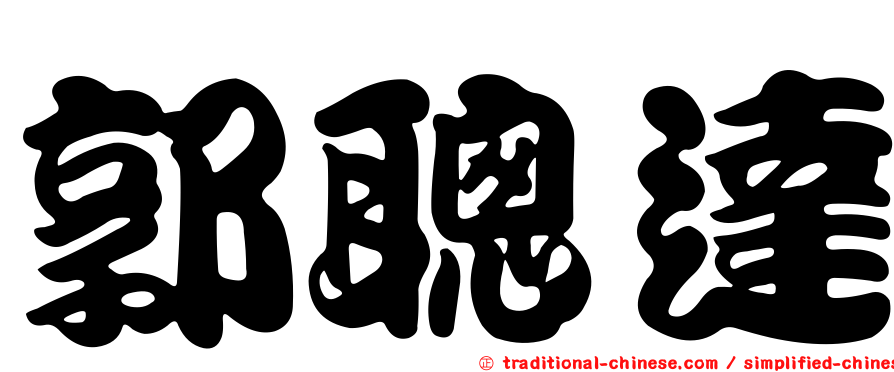 郭聰達

㊣ traditional-chinese.com / simplified-chines